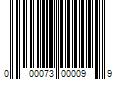 0 00073 00009 9